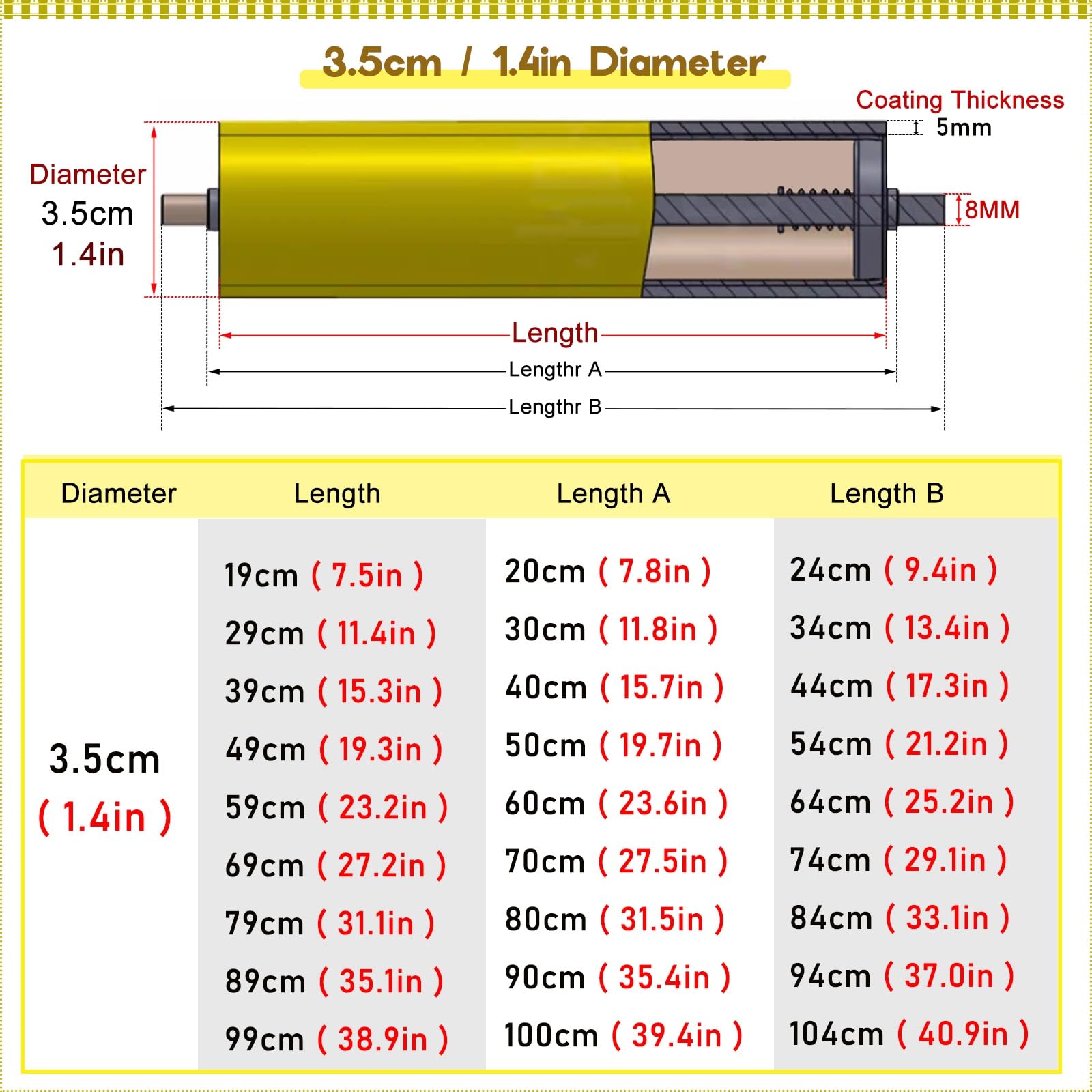 3.5cm / 1.4in Diameter

Coating Thickness
5mm

Diameter
3.5cm
1.4in

8MM

Length
Lengthr A
Lengthr B

| Diameter | Length | Length A | Length B |
|---|---|---|---|
| 3.5cm ( 1.4in ) | 19cm ( 7.5in ) | 20cm ( 7.8in ) | 24cm ( 9.4in ) |
| | 29cm ( 11.4in ) | 30cm ( 11.8in ) | 34cm ( 13.4in ) |
| | 39cm ( 15.3in ) | 40cm ( 15.7in ) | 44cm ( 17.3in ) |
| | 49cm ( 19.3in ) | 50cm ( 19.7in ) | 54cm ( 21.2in ) |
| | 59cm ( 23.2in ) | 60cm ( 23.6in ) | 64cm ( 25.2in ) |
| | 69cm ( 27.2in ) | 70cm ( 27.5in ) | 74cm ( 29.1in ) |
| | 79cm ( 31.1in ) | 80cm ( 31.5in ) | 84cm ( 33.1in ) |
| | 89cm ( 35.1in ) | 90cm ( 35.4in ) | 94cm ( 37.0in ) |
| | 99cm ( 38.9in ) | 100cm ( 39.4in ) | 104cm ( 40.9in ) |